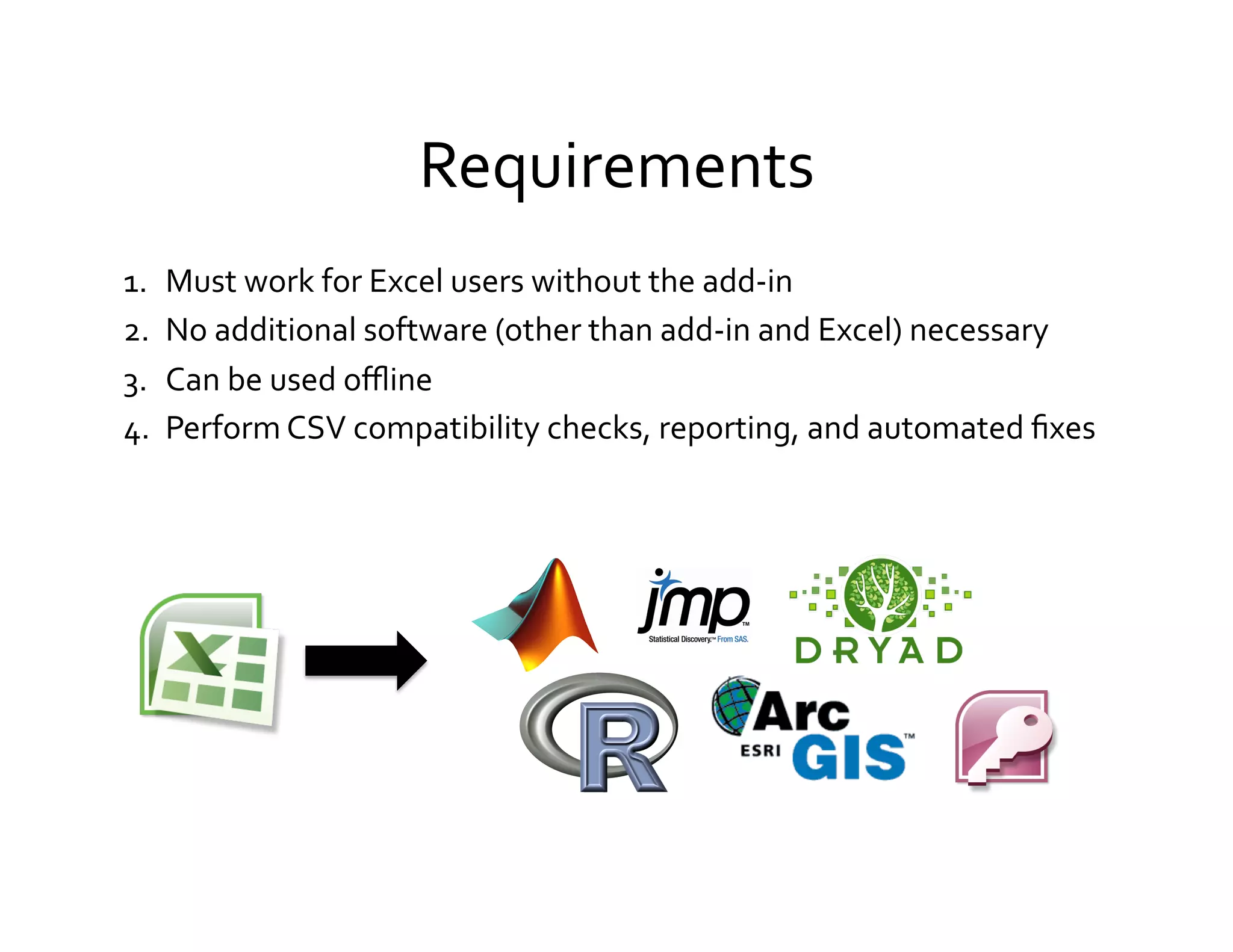 Requirements

1. Must work for Excel users without the add-in
2. No additional software (other than add-in and Excel) necessary
3. Can be used offline
4. Perform CSV compatibility checks, reporting, and automated fixes

jmp™
Statistical Discovery.™ From SAS.

DRYAD

R

Arc
ESRI GIS™